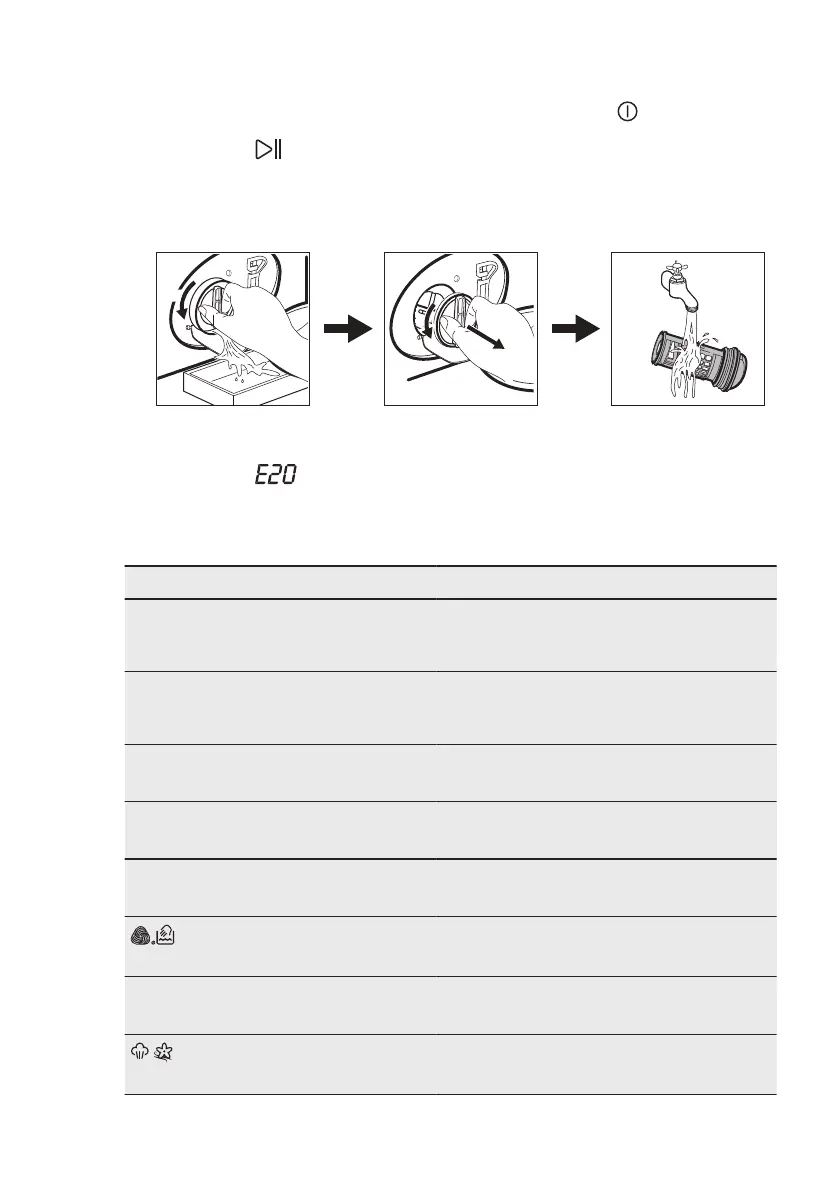 E20